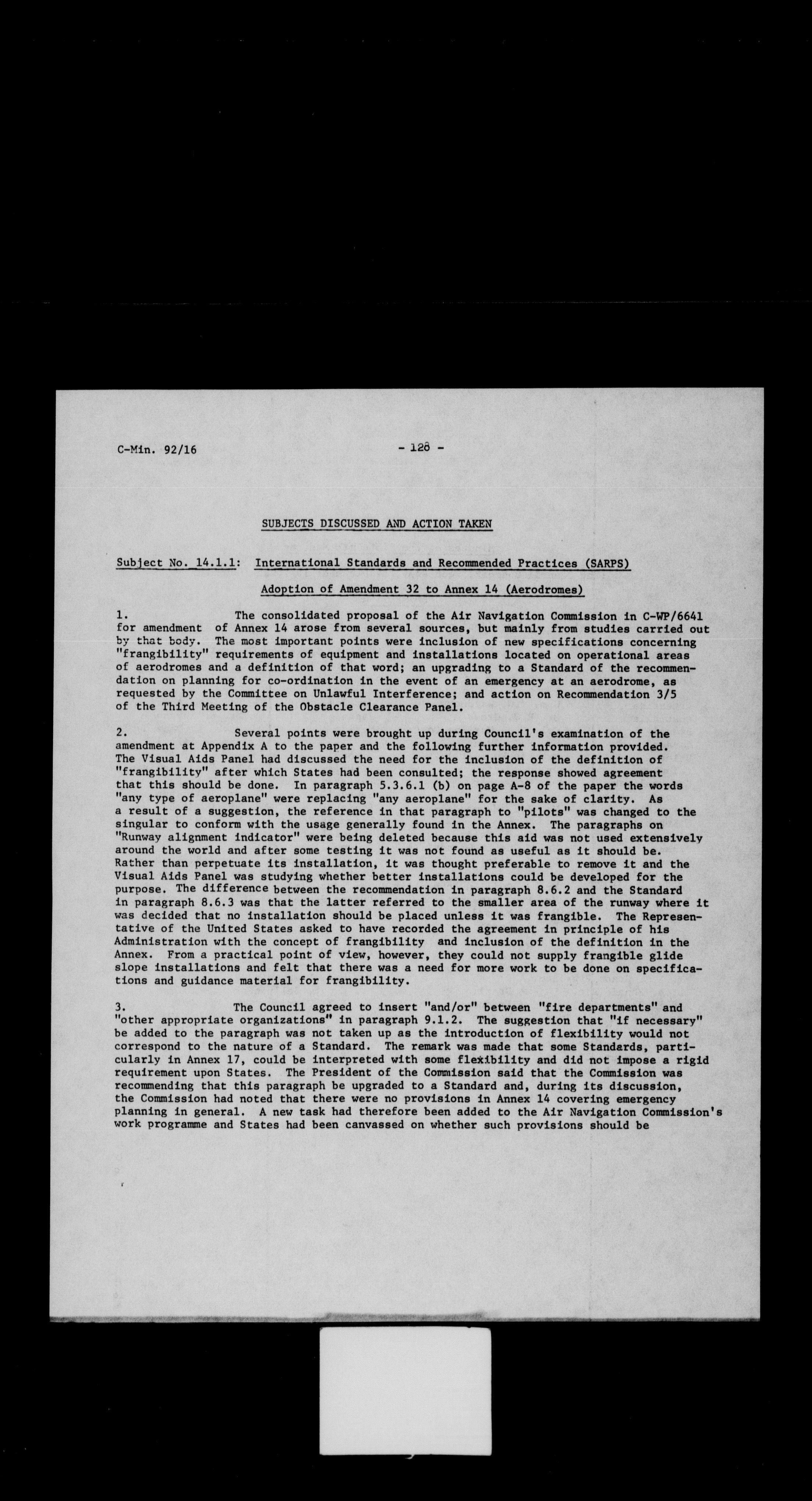 C-Min. 92/16 - 128 -

SUBJECTS DISCUSSED AND ACTION TAKEN

Subject No. 14.1.1: International Standards and Recommended Practices (SARPS)

Adoption of Amendment 32 to Annex 14 (Aerodromes)

1. The consolidated proposal of the Air Navigation Commission in C-WP/6641 for amendment of Annex 14 arose from several sources, but mainly from studies carried out by that body. The most important points were inclusion of new specifications concerning "frangibility" requirements of equipment and installations located on operational areas of aerodromes and a definition of that word; an upgrading to a Standard of the recommendation on planning for co-ordination in the event of an emergency at an aerodrome, as requested by the Committee on Unlawful Interference; and action on Recommendation 3/5 of the Third Meeting of the Obstacle Clearance Panel.

2. Several points were brought up during Council's examination of the amendment at Appendix A to the paper and the following further information provided. The Visual Aids Panel had discussed the need for the inclusion of the definition of "frangibility" after which States had been consulted; the response showed agreement that this should be done. In paragraph 5.3.6.1 (b) on page A-8 of the paper the words "any type of aeroplane" were replacing "any aeroplane" for the sake of clarity. As a result of a suggestion, the reference in that paragraph to "pilots" was changed to the singular to conform with the usage generally found in the Annex. The paragraphs on "Runway alignment indicator" were being deleted because this aid was not used extensively around the world and after some testing it was not found as useful as it should be. Rather than perpetuate its installation, it was thought preferable to remove it and the Visual Aids Panel was studying whether better installations could be developed for the purpose. The difference between the recommendation in paragraph 8.6.2 and the Standard in paragraph 8.6.3 was that the latter referred to the smaller area of the runway where it was decided that no installation should be placed unless it was frangible. The Representative of the United States asked to have recorded the agreement in principle of his Administration with the concept of frangibility and inclusion of the definition in the Annex. From a practical point of view, however, they could not supply frangible glide slope installations and felt that there was a need for more work to be done on specifications and guidance material for frangibility.

3. The Council agreed to insert "and/or" between "fire departments" and "other appropriate organizations" in paragraph 9.1.2. The suggestion that "if necessary" be added to the paragraph was not taken up as the introduction of flexibility would not correspond to the nature of a Standard. The remark was made that some Standards, particularly in Annex 17, could be interpreted with some flexibility and did not impose a rigid requirement upon States. The President of the Commission said that the Commission was recommending that this paragraph be upgraded to a Standard and, during its discussion, the Commission had noted that there were no provisions in Annex 14 covering emergency planning in general. A new task had therefore been added to the Air Navigation Commission's work programme and States had been canvassed on whether such provisions should be